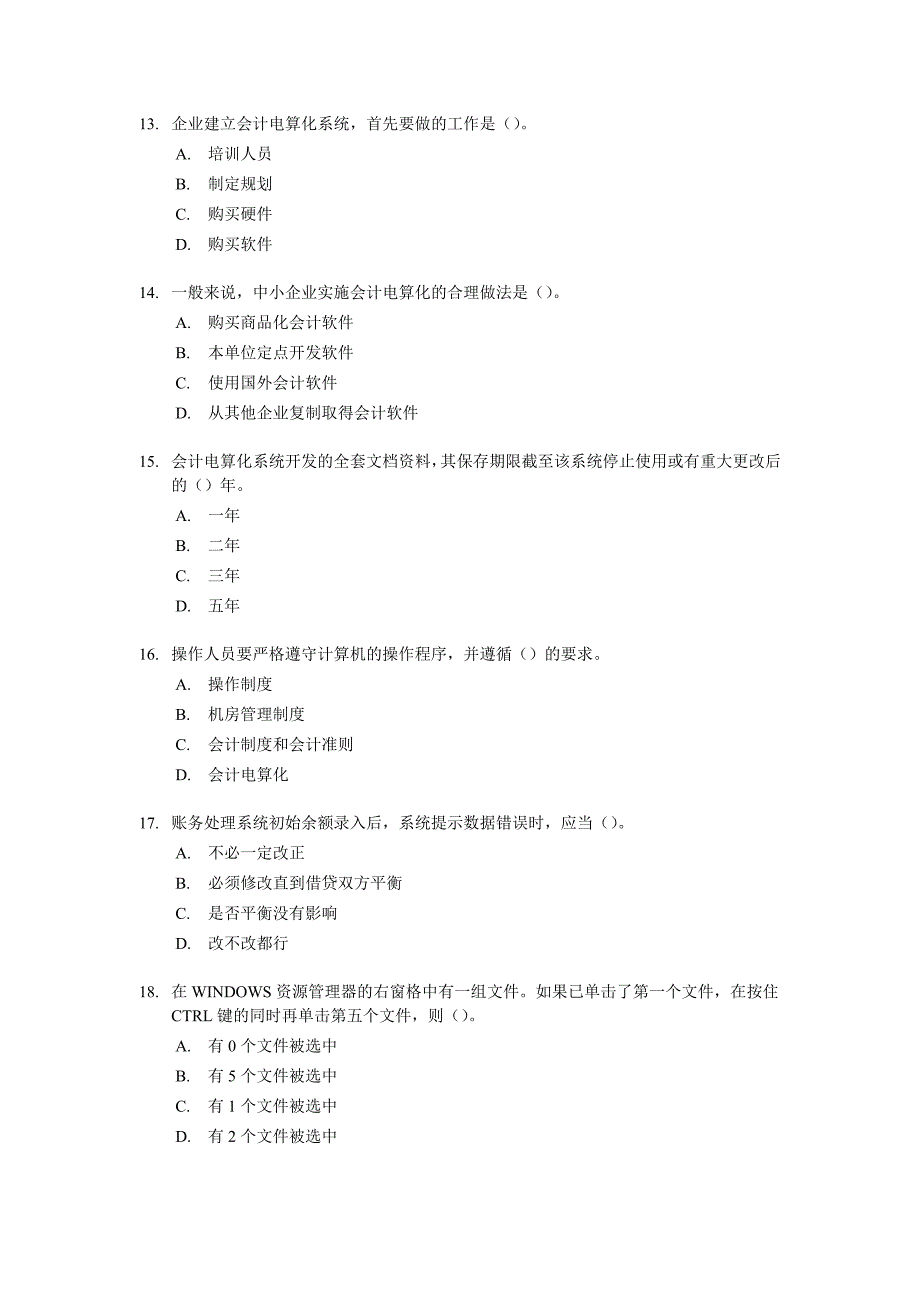 13. 企业建立会计电算化系统，首先要做的工作是（）。

A. 培训人员

B. 制定规划

C. 购买硬件

D. 购买软件

14. 一般来说，中小企业实施会计电算化的合理做法是（）。

A. 购买商品化会计软件

B. 本单位定点开发软件

C. 使用国外会计软件

D. 从其他企业复制取得会计软件

15. 会计电算化系统开发的全套文档资料，其保存期限截至该系统停止使用或有重大更改后的（）年。

A. 一年

B. 二年

C. 三年

D. 五年

16. 操作人员要严格遵守计算机的操作程序，并遵循（）的要求。

A. 操作制度

B. 机房管理制度

C. 会计制度和会计准则

D. 会计电算化

17. 账务处理系统初始余额录入后，系统提示数据错误时，应当（）。

A. 不必一定改正

B. 必须修改直到借贷双方平衡

C. 是否平衡没有影响

D. 改不改都行

18. 在 WINDOWS 资源管理器的右窗格中有一组文件。如果已单击了第一个文件，在按住 CTRL 键的同时再单击第五个文件，则（）。

A. 有 0 个文件被选中

B. 有 5 个文件被选中

C. 有 1 个文件被选中

D. 有 2 个文件被选中